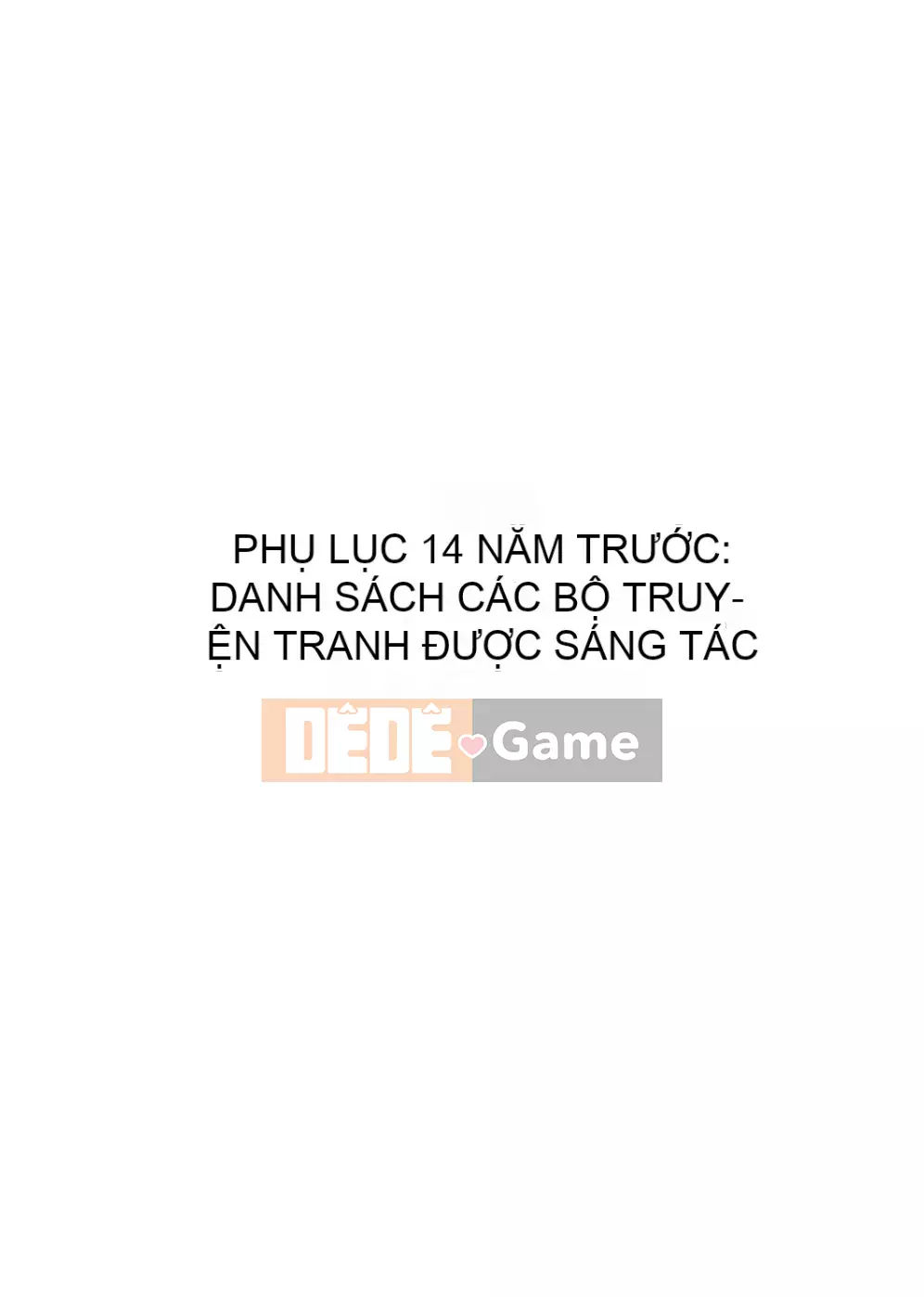 PHỤ LỤC 14 NĂM TRƯỚC: DANH SÁCH CÁC BỘ TRUYỆN TRANH ĐƯỢC SÁNG TÁC

DÊDÊ Game